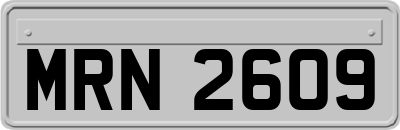 MRN 2609